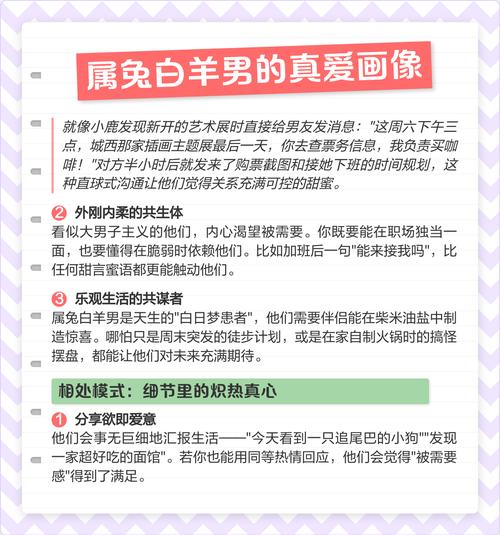 属兔白羊男的真爱画像

就像小鹿发现新开的艺术展时直接给男友发消息："这周六下午三点，城西那家插画主题展最后一天，你去查票务信息，我负责买咖啡！"对方半小时后就发来了购票截图和接她下班的时间规划，这种直球式沟通让他们觉得关系充满可控的甜蜜。

2 外刚内柔的共生体
看似大男子主义的他们，内心渴望被需要。你既要能在职场独当一面，也要懂得在脆弱时依赖他们。比如加班后一句"能来接我吗"，比任何甜言蜜语都更能触动他们。

3 乐观生活的共谋者
属兔白羊男是天生的"白日梦患者"，他们需要伴侣能在柴米油盐中制造惊喜。哪怕只是周末突发的徒步计划，或是在家自制火锅时的搞怪摆盘，都能让他们对未来充满期待。

相处模式：细节里的炽热真心

1 分享欲即爱意
他们会事无巨细地汇报生活——"今天看到一只追尾巴的小狗""发现一家超好吃的面馆"。若你也能用同等热情回应，他们会觉得"被需要感"得到了满足。